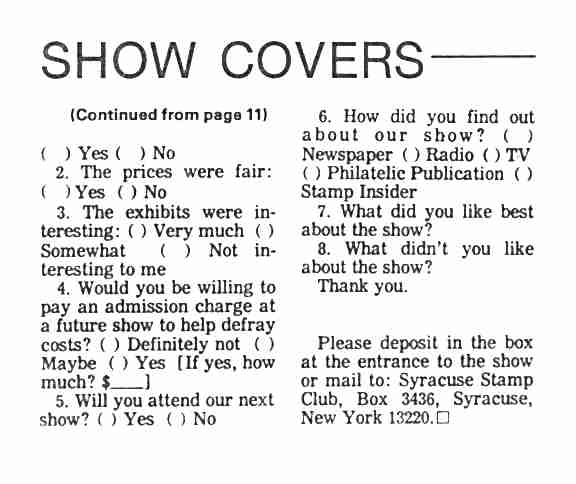 SHOW COVERS

(Continued from page 11)

( ) Yes ( ) No

2. The prices were fair: ( ) Yes ( ) No

3. The exhibits were interesting: ( ) Very much ( ) Somewhat ( ) Not interesting to me

4. Would you be willing to pay an admission charge at a future show to help defray costs? ( ) Definitely not ( ) Maybe ( ) Yes [If yes, how much? $____]

5. Will you attend our next show? ( ) Yes ( ) No

6. How did you find out about our show? ( ) Newspaper ( ) Radio ( ) TV ( ) Philatelic Publication ( ) Stamp Insider

7. What did you like best about the show?

8. What didn't you like about the show?

Thank you.

Please deposit in the box at the entrance to the show or mail to: Syracuse Stamp Club, Box 3436, Syracuse, New York 13220.☐